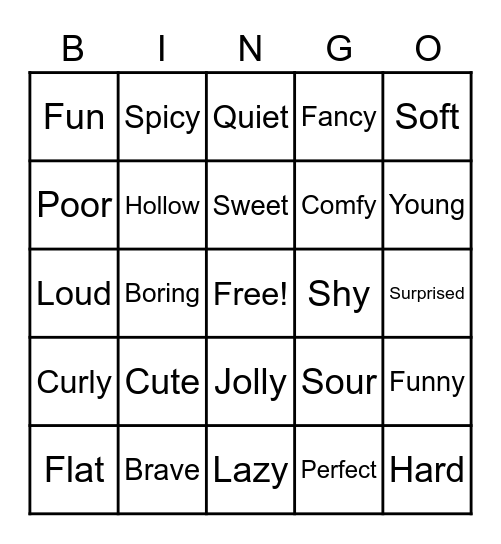 | B | I | N | G | O |
|---|---|---|---|---|
| Fun | Spicy | Quiet | Fancy | Soft |
| Poor | Hollow | Sweet | Comfy | Young |
| Loud | Boring | Free! | Shy | Surprised |
| Curly | Cute | Jolly | Sour | Funny |
| Flat | Brave | Lazy | Perfect | Hard |